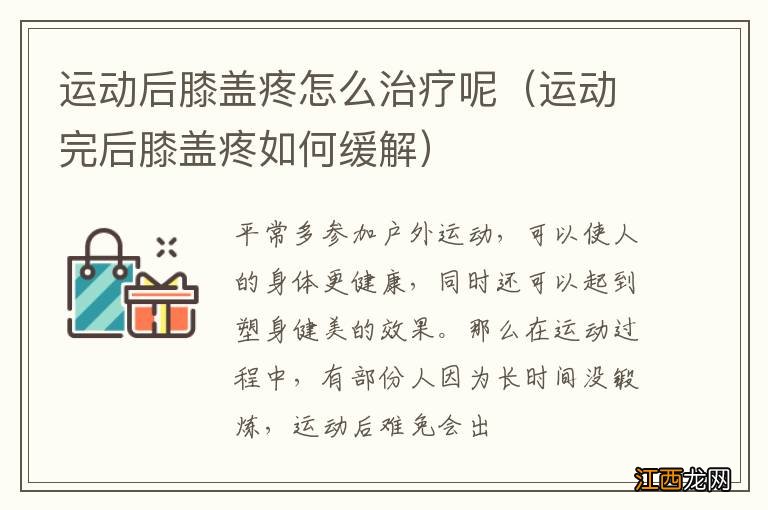 运动后膝盖疼怎么治疗呢（运动完后膝盖疼如何缓解）

平常多参加户外运动，可以使人的身体更健康，同时还可以起到塑身健美的效果。那么在运动过程中，有部份人因为长时间没锻炼，运动后难免会出

江西龙网